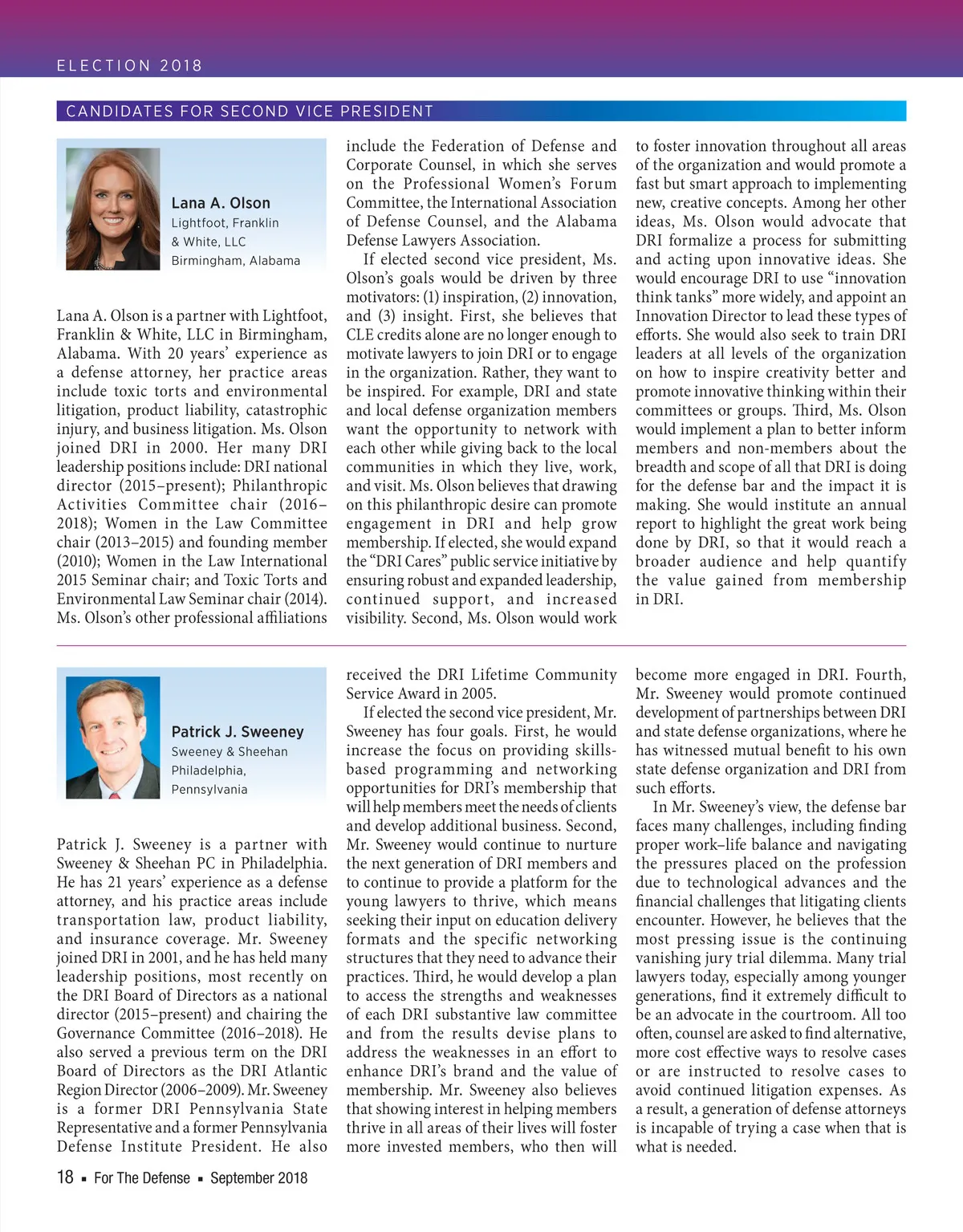 ELECTION 2018

CANDIDATES FOR SECOND VICE PRESIDENT

Lana A. Olson
Lightfoot, Franklin & White, LLC
Birmingham, Alabama

Lana A. Olson is a partner with Lightfoot, Franklin & White, LLC in Birmingham, Alabama. With 20 years' experience as a defense attorney, her practice areas include toxic torts and environmental litigation, product liability, catastrophic injury, and business litigation. Ms. Olson joined DRI in 2000. Her many DRI leadership positions include: DRI national director (2015–present); Philanthropic Activities Committee chair (2016–2018); Women in the Law Committee chair (2013–2015) and founding member (2010); Women in the Law International 2015 Seminar chair; and Toxic Torts and Environmental Law Seminar chair (2014). Ms. Olson's other professional affiliations include the Federation of Defense and Corporate Counsel, in which she serves on the Professional Women's Forum Committee, the International Association of Defense Counsel, and the Alabama Defense Lawyers Association.

If elected second vice president, Ms. Olson's goals would be driven by three motivators: (1) inspiration, (2) innovation, and (3) insight. First, she believes that CLE credits alone are no longer enough to motivate lawyers to join DRI or to engage in the organization. Rather, they want to be inspired. For example, DRI and state and local defense organization members want the opportunity to network with each other while giving back to the local communities in which they live, work, and visit. Ms. Olson believes that drawing on this philanthropic desire can promote engagement in DRI and help grow membership. If elected, she would expand the "DRI Cares" public service initiative by ensuring robust and expanded leadership, continued support, and increased visibility. Second, Ms. Olson would work to foster innovation throughout all areas of the organization and would promote a fast but smart approach to implementing new, creative concepts. Among her other ideas, Ms. Olson would advocate that DRI formalize a process for submitting and acting upon innovative ideas. She would encourage DRI to use "innovation think tanks" more widely, and appoint an Innovation Director to lead these types of efforts. She would also seek to train DRI leaders at all levels of the organization on how to inspire creativity better and promote innovative thinking within their committees or groups. Third, Ms. Olson would implement a plan to better inform members and non-members about the breadth and scope of all that DRI is doing for the defense bar and the impact it is making. She would institute an annual report to highlight the great work being done by DRI, so that it would reach a broader audience and help quantify the value gained from membership in DRI.

Patrick J. Sweeney
Sweeney & Sheehan
Philadelphia, Pennsylvania

Patrick J. Sweeney is a partner with Sweeney & Sheehan PC in Philadelphia. He has 21 years' experience as a defense attorney, and his practice areas include transportation law, product liability, and insurance coverage. Mr. Sweeney joined DRI in 2001, and he has held many leadership positions, most recently on the DRI Board of Directors as a national director (2015–present) and chairing the Governance Committee (2016–2018). He also served a previous term on the DRI Board of Directors as the DRI Atlantic Region Director (2006–2009). Mr. Sweeney is a former DRI Pennsylvania State Representative and a former Pennsylvania Defense Institute President. He also received the DRI Lifetime Community Service Award in 2005.

If elected the second vice president, Mr. Sweeney has four goals. First, he would increase the focus on providing skills-based programming and networking opportunities for DRI's membership that will help members meet the needs of clients and develop additional business. Second, Mr. Sweeney would continue to nurture the next generation of DRI members and to continue to provide a platform for the young lawyers to thrive, which means seeking their input on education delivery formats and the specific networking structures that they need to advance their practices. Third, he would develop a plan to access the strengths and weaknesses of each DRI substantive law committee and from the results devise plans to address the weaknesses in an effort to enhance DRI's brand and the value of membership. Mr. Sweeney also believes that showing interest in helping members thrive in all areas of their lives will foster more invested members, who then will become more engaged in DRI. Fourth, Mr. Sweeney would promote continued development of partnerships between DRI and state defense organizations, where he has witnessed mutual benefit to his own state defense organization and DRI from such efforts.

In Mr. Sweeney's view, the defense bar faces many challenges, including finding proper work–life balance and navigating the pressures placed on the profession due to technological advances and the financial challenges that litigating clients encounter. However, he believes that the most pressing issue is the continuing vanishing jury trial dilemma. Many trial lawyers today, especially among younger generations, find it extremely difficult to be an advocate in the courtroom. All too often, counsel are asked to find alternative, more cost effective ways to resolve cases or are instructed to resolve cases to avoid continued litigation expenses. As a result, a generation of defense attorneys is incapable of trying a case when that is what is needed.

18 ▪ For The Defense ▪ September 2018